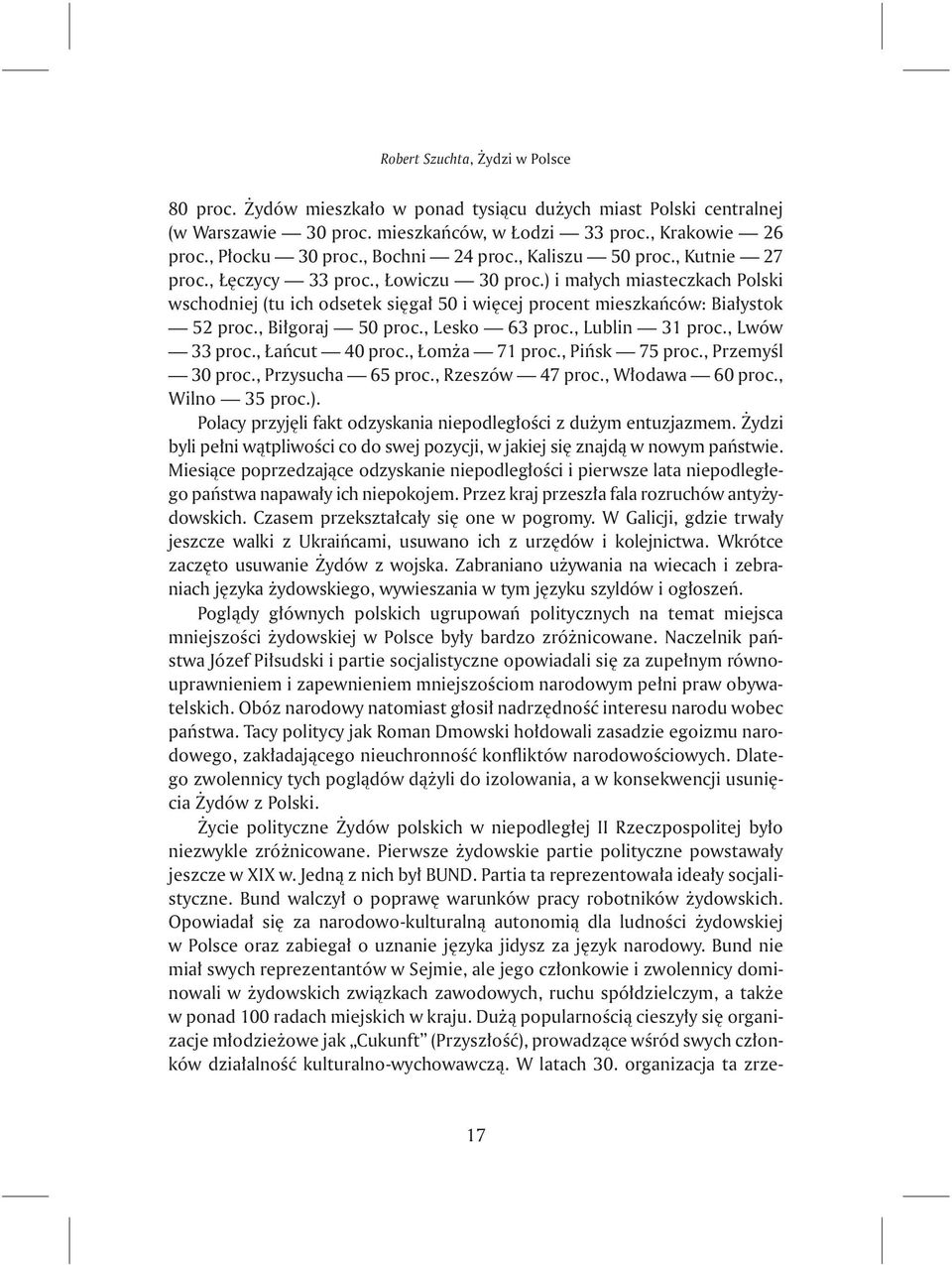 Robert Szuchta, Żydzi w Polsce

80 proc. Żydów mieszkało w ponad tysiącu dużych miast Polski centralnej (w Warszawie — 30 proc. mieszkańców, w Łodzi — 33 proc., Krakowie — 26 proc., Płocku — 30 proc., Bochni — 24 proc., Kaliszu — 50 proc., Kutnie — 27 proc., Łęczycy — 33 proc., Łowiczu — 30 proc.) i małych miasteczkach Polski wschodniej (tu ich odsetek sięgał 50 i więcej procent mieszkańców: Białystok — 52 proc., Biłgoraj — 50 proc., Lesko — 63 proc., Lublin — 31 proc., Lwów — 33 proc., Łańcut — 40 proc., Łomża — 71 proc., Pińsk — 75 proc., Przemyśl — 30 proc., Przysucha — 65 proc., Rzeszów — 47 proc., Włodawa — 60 proc., Wilno — 35 proc.).

Polacy przyjęli fakt odzyskania niepodległości z dużym entuzjazmem. Żydzi byli pełni wątpliwości co do swej pozycji, w jakiej się znajdą w nowym państwie. Miesiące poprzedzające odzyskanie niepodległości i pierwsze lata niepodległego państwa napawały ich niepokojem. Przez kraj przeszła fala rozruchów antyżydowskich. Czasem przekształcały się one w pogromy. W Galicji, gdzie trwały jeszcze walki z Ukraińcami, usuwano ich z urzędów i kolejnictwa. Wkrótce zaczęto usuwanie Żydów z wojska. Zabraniano używania na wiecach i zebraniach języka żydowskiego, wywieszania w tym języku szyldów i ogłoszeń.

Poglądy głównych polskich ugrupowań politycznych na temat miejsca mniejszości żydowskiej w Polsce były bardzo zróżnicowane. Naczelnik państwa Józef Piłsudski i partie socjalistyczne opowiadali się za zupełnym równouprawnieniem i zapewnieniem mniejszościom narodowym pełni praw obywatelskich. Obóz narodowy natomiast głosił nadrzędność interesu narodu wobec państwa. Tacy politycy jak Roman Dmowski hołdowali zasadzie egoizmu narodowego, zakładającego nieuchronność konfliktów narodowościowych. Dlatego zwolennicy tych poglądów dążyli do izolowania, a w konsekwencji usunięcia Żydów z Polski.

Życie polityczne Żydów polskich w niepodległej II Rzeczpospolitej było niezwykle zróżnicowane. Pierwsze żydowskie partie polityczne powstawały jeszcze w XIX w. Jedną z nich był BUND. Partia ta reprezentowała ideały socjalistyczne. Bund walczył o poprawę warunków pracy robotników żydowskich. Opowiadał się za narodowo-kulturalną autonomią dla ludności żydowskiej w Polsce oraz zabiegał o uznanie języka jidysz za język narodowy. Bund nie miał swych reprezentantów w Sejmie, ale jego członkowie i zwolennicy dominowali w żydowskich związkach zawodowych, ruchu spółdzielczym, a także w ponad 100 radach miejskich w kraju. Dużą popularnością cieszyły się organizacje młodzieżowe jak „Cukunft” (Przyszłość), prowadzące wśród swych członków działalność kulturalno-wychowawczą. W latach 30. organizacja ta zrze-

17